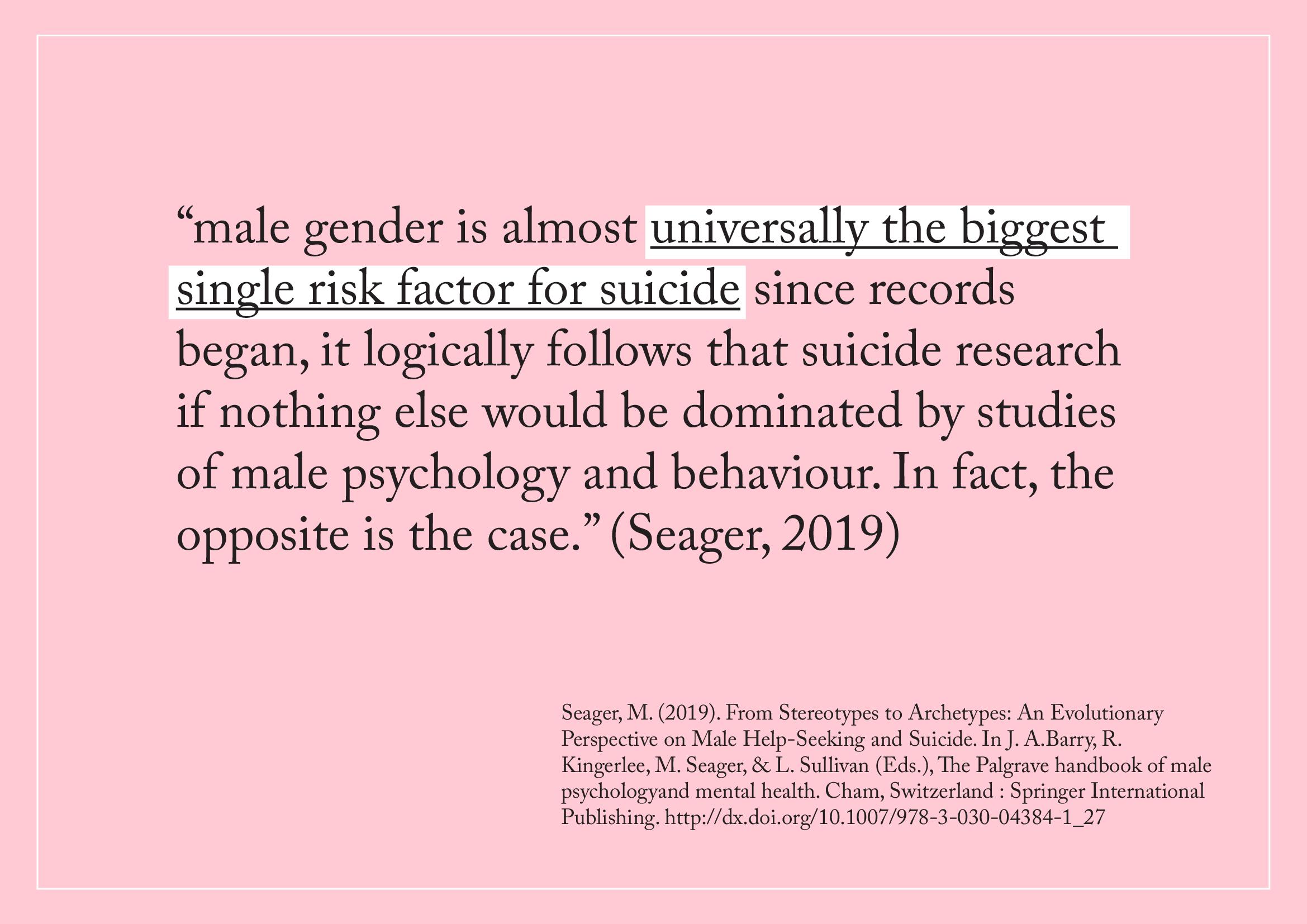 "male gender is almost universally the biggest single risk factor for suicide since records began, it logically follows that suicide research if nothing else would be dominated by studies of male psychology and behaviour. In fact, the opposite is the case." (Seager, 2019)

Seager, M. (2019). From Stereotypes to Archetypes: An Evolutionary Perspective on Male Help-Seeking and Suicide. In J. A.Barry, R. Kingerlee, M. Seager, & L. Sullivan (Eds.), The Palgrave handbook of male psychologyand mental health. Cham, Switzerland : Springer International Publishing. http://dx.doi.org/10.1007/978-3-030-04384-1_27